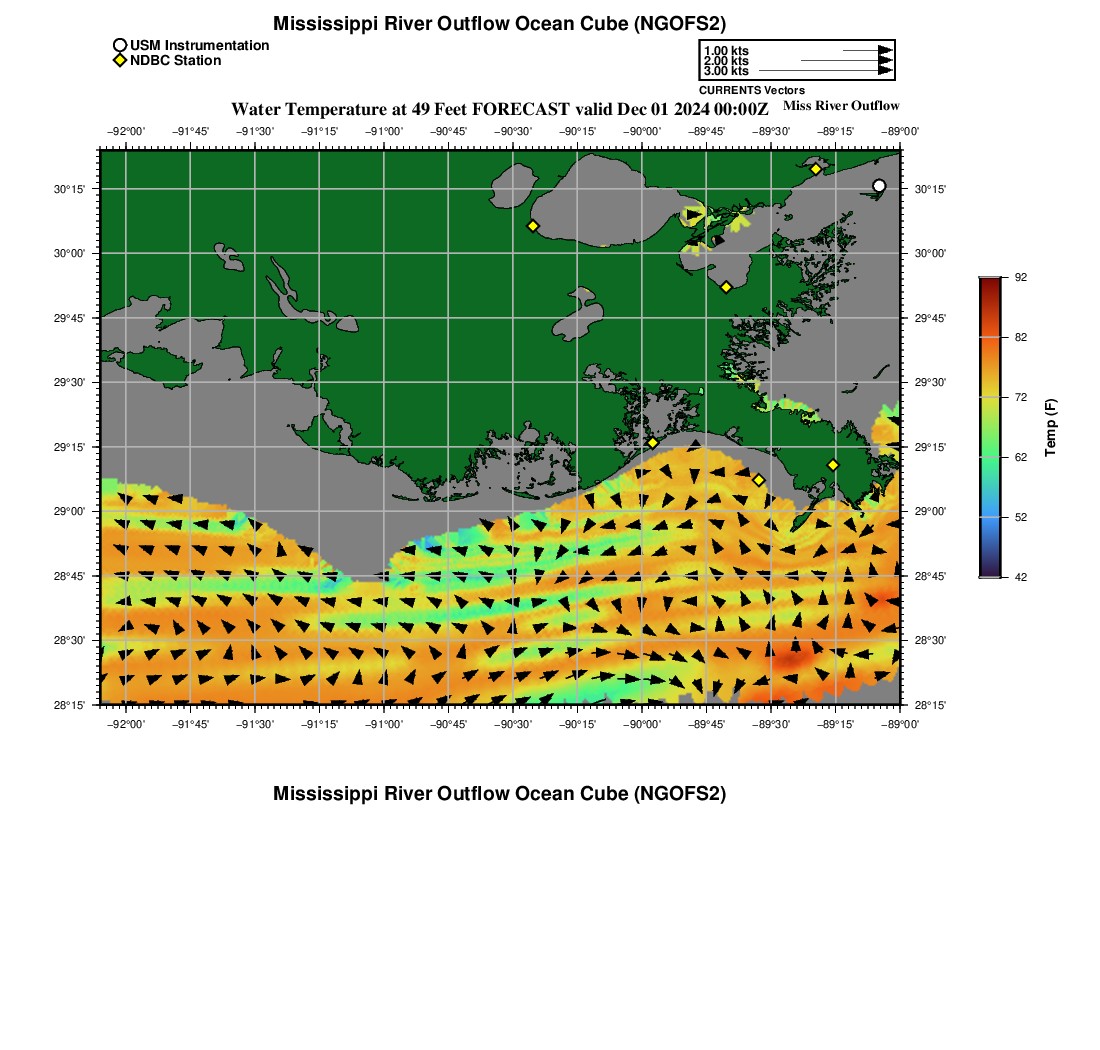 Mississippi River Outflow Ocean Cube (NGOFS2)

USM Instrumentation
NDBC Station

1.00 kts
2.00 kts
3.00 kts
CURRENTS Vectors

Water Temperature at 49 Feet FORECAST valid Dec 01 2024 00:00Z

Miss River Outflow

−92°00' −91°45' −91°30' −91°15' −91°00' −90°45' −90°30' −90°15' −90°00' −89°45' −89°30' −89°15' −89°00'

30°15'
30°00'
29°45'
29°30'
29°15'
29°00'
28°45'
28°30'
28°15'

30°15'
30°00'
29°45'
29°30'
29°15'
29°00'
28°45'
28°30'
28°15'

−92°00' −91°45' −91°30' −91°15' −91°00' −90°45' −90°30' −90°15' −90°00' −89°45' −89°30' −89°15' −89°00'

92
82
72
62
52
42
Temp (F)

Mississippi River Outflow Ocean Cube (NGOFS2)